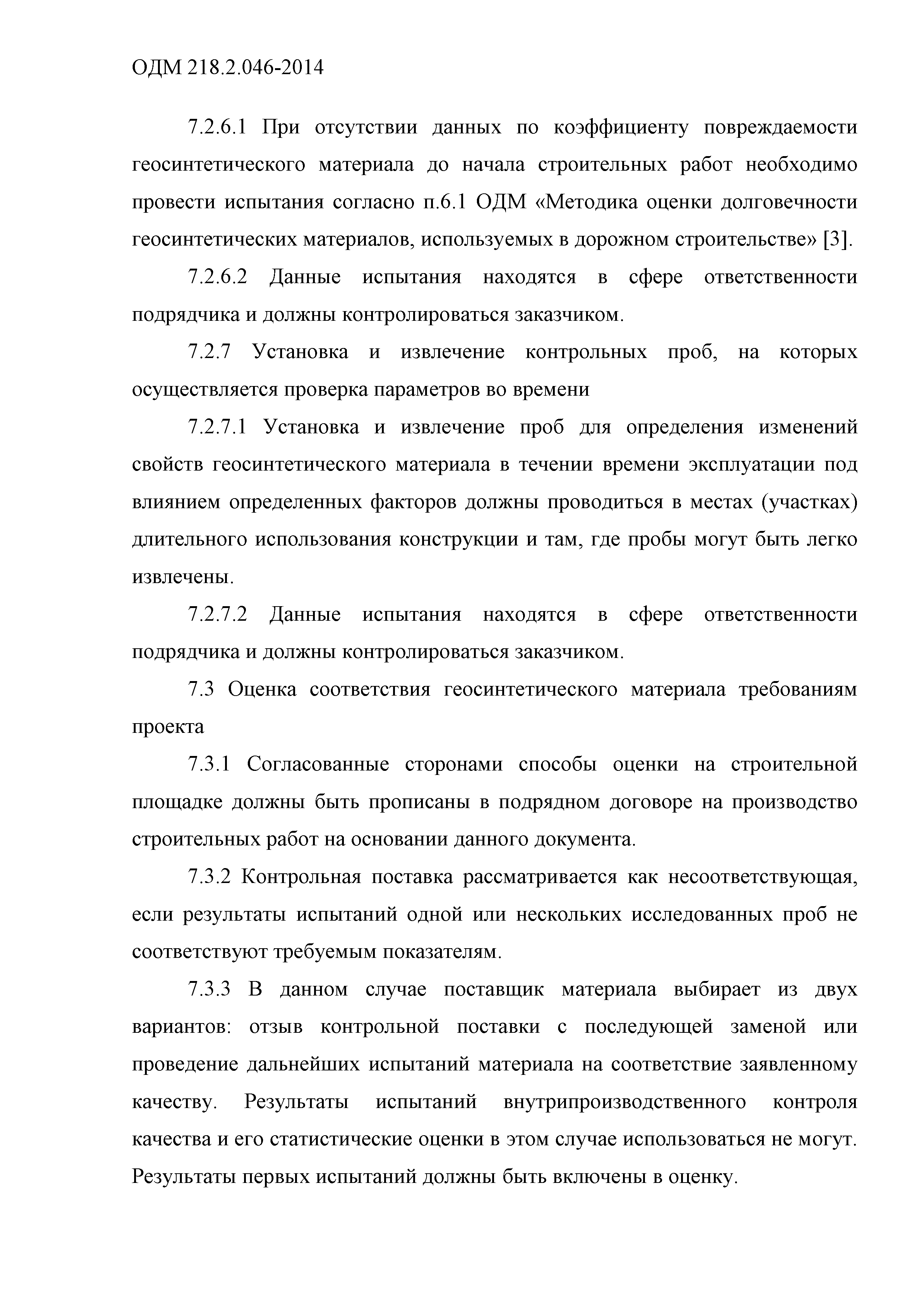 ОДМ 218.2.046-2014

7.2.6.1 При отсутствии данных по коэффициенту повреждаемости геосинтетического материала до начала строительных работ необходимо провести испытания согласно п.6.1 ОДМ «Методика оценки долговечности геосинтетических материалов, используемых в дорожном строительстве» [3].

7.2.6.2 Данные испытания находятся в сфере ответственности подрядчика и должны контролироваться заказчиком.

7.2.7 Установка и извлечение контрольных проб, на которых осуществляется проверка параметров во времени

7.2.7.1 Установка и извлечение проб для определения изменений свойств геосинтетического материала в течении времени эксплуатации под влиянием определенных факторов должны проводиться в местах (участках) длительного использования конструкции и там, где пробы могут быть легко извлечены.

7.2.7.2 Данные испытания находятся в сфере ответственности подрядчика и должны контролироваться заказчиком.

7.3 Оценка соответствия геосинтетического материала требованиям проекта

7.3.1 Согласованные сторонами способы оценки на строительной площадке должны быть прописаны в подрядном договоре на производство строительных работ на основании данного документа.

7.3.2 Контрольная поставка рассматривается как несоответствующая, если результаты испытаний одной или нескольких исследованных проб не соответствуют требуемым показателям.

7.3.3 В данном случае поставщик материала выбирает из двух вариантов: отзыв контрольной поставки с последующей заменой или проведение дальнейших испытаний материала на соответствие заявленному качеству. Результаты испытаний внутрипроизводственного контроля качества и его статистические оценки в этом случае использоваться не могут. Результаты первых испытаний должны быть включены в оценку.